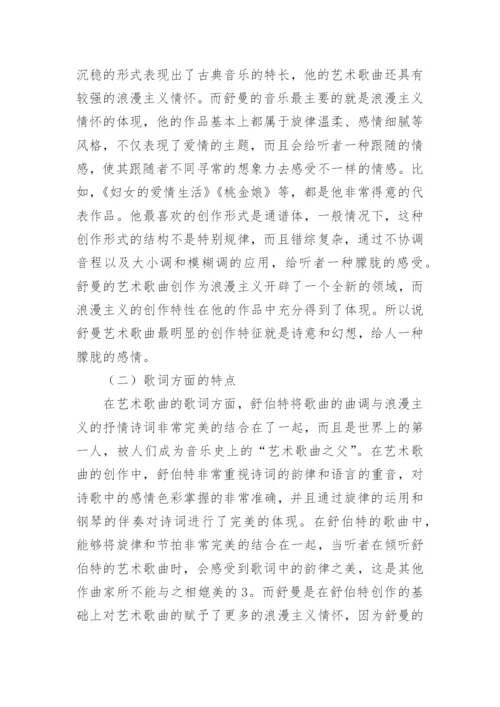 沉稳的形式表现出了古典音乐的特长，他的艺术歌曲还具有较强的浪漫主义情怀。而舒曼的音乐最主要的就是浪漫主义情怀的体现，他的作品基本上都属于旋律温柔、感情细腻等风格，不仅表现了爱情的主题，而且会给听者一种跟随的情感，使其跟随者不同寻常的想象力去感受不一样的情感。比如，《妇女的爱情生活》《桃金娘》等，都是他非常得意的代表作品。他最喜欢的创作形式是通谱体，一般情况下，这种创作形式的结构不是特别规律，而且错综复杂，通过不协调音程以及大小调和模糊调的应用，给听者一种朦胧的感受。舒曼的艺术歌曲创作为浪漫主义开辟了一个全新的领域，而浪漫主义的创作特性在他的作品中充分得到了体现。所以说舒曼艺术歌曲最明显的创作特征就是诗意和幻想，给人一种朦胧的感情。

（二）歌词方面的特点

在艺术歌曲的歌词方面，舒伯特将歌曲的曲调与浪漫主义的抒情诗词非常完美的结合在了一起，而且是世界上的第一人，被人们成为音乐史上的“艺术歌曲之父”。在艺术歌曲的创作中，舒伯特非常重视诗词的韵律和语言的重音，对诗歌中的感情色彩掌握的非常准确，并且通过旋律的运用和钢琴的伴奏对诗词进行了完美的体现。在舒伯特的歌曲中，能够将旋律和节拍非常完美的结合在一起，当听者在倾听舒伯特的艺术歌曲时，会感受到歌词中的韵律之美，这是其他作曲家所不能与之相媲美的3。而舒曼是在舒伯特创作的基础上对艺术歌曲的赋予了更多的浪漫主义情怀，因为舒曼的